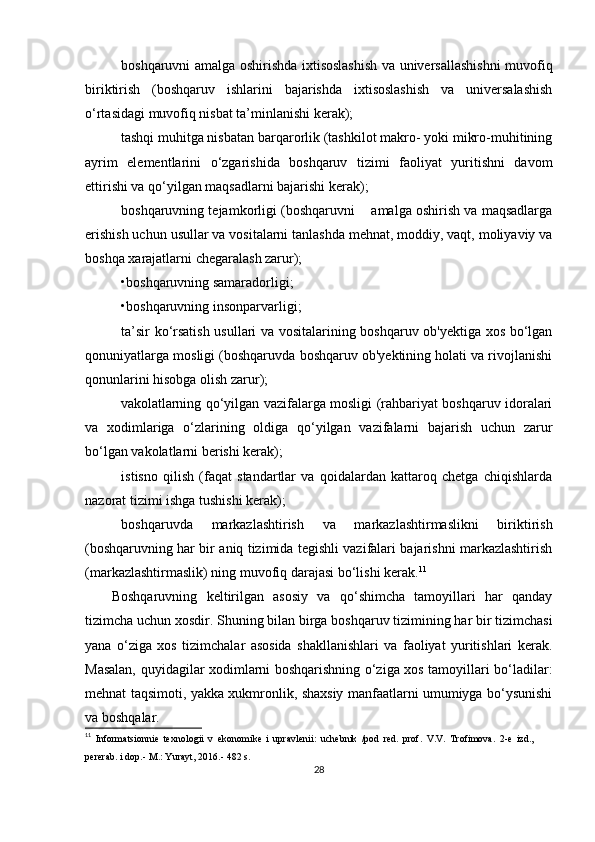 boshqaruvni amalga oshirishda ixtisoslashish va universallashishni muvofiq biriktirish (boshqaruv ishlarini bajarishda ixtisoslashish va universalashish o‘rtasidagi muvofiq nisbat ta’minlanishi kerak);

tashqi muhitga nisbatan barqarorlik (tashkilot makro- yoki mikro-muhitining ayrim elementlarini o‘zgarishida boshqaruv tizimi faoliyat yuritishni davom ettirishi va qo‘yilgan maqsadlarni bajarishi kerak);

boshqaruvning tejamkorligi (boshqaruvni amalga oshirish va maqsadlarga erishish uchun usullar va vositalarni tanlashda mehnat, moddiy, vaqt, moliyaviy va boshqa xarajatlarni chegaralash zarur);

•boshqaruvning samaradorligi;

•boshqaruvning insonparvarligi;

ta’sir ko‘rsatish usullari va vositalarining boshqaruv ob'yektiga xos bo‘lgan qonuniyatlarga mosligi (boshqaruvda boshqaruv ob'yektining holati va rivojlanishi qonunlarini hisobga olish zarur);

vakolatlarning qo‘yilgan vazifalarga mosligi (rahbariyat boshqaruv idoralari va xodimlariga o‘zlarining oldiga qo‘yilgan vazifalarni bajarish uchun zarur bo‘lgan vakolatlarni berishi kerak);

istisno qilish (faqat standartlar va qoidalardan kattaroq chetga chiqishlarda nazorat tizimi ishga tushishi kerak);

boshqaruvda markazlashtirish va markazlashtirmaslikni biriktirish (boshqaruvning har bir aniq tizimida tegishli vazifalari bajarishni markazlashtirish (markazlashtirmaslik) ning muvofiq darajasi bo‘lishi kerak.$^{11}$

Boshqaruvning keltirilgan asosiy va qo‘shimcha tamoyillari har qanday tizimcha uchun xosdir. Shuning bilan birga boshqaruv tizimining har bir tizimchasi yana o‘ziga xos tizimchalar asosida shakllanishlari va faoliyat yuritishlari kerak. Masalan, quyidagilar xodimlarni boshqarishning o‘ziga xos tamoyillari bo‘ladilar: mehnat taqsimoti, yakka xukmronlik, shaxsiy manfaatlarni umumiyga bo‘ysunishi va boshqalar.

$^{11}$ Informatsionnie texnologii v ekonomike i upravlenii: uchebnik /pod red. prof. V.V. Trofimova. 2-e izd., pererab. i dop.- M.: Yurayt, 2016.- 482 s.

28